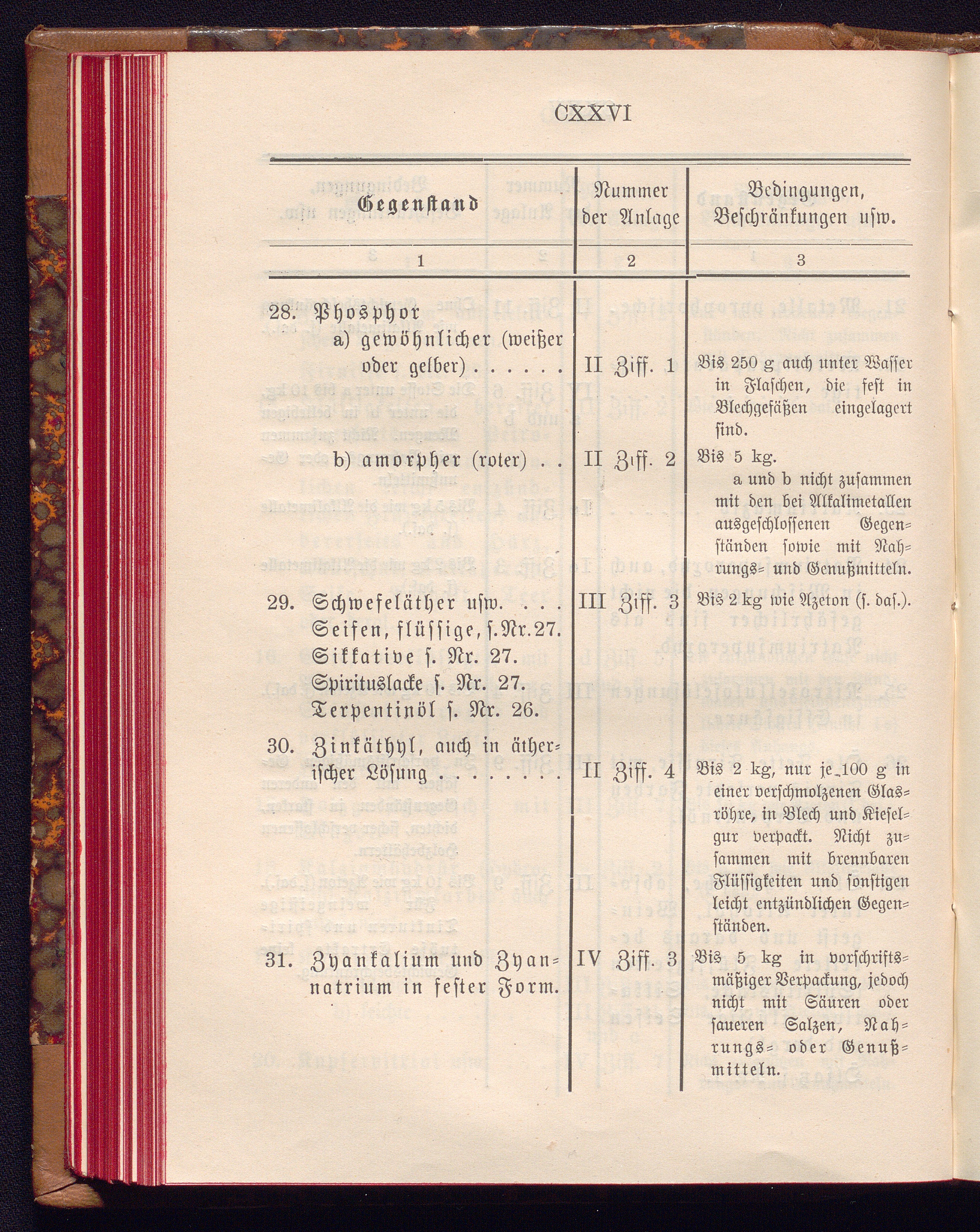 CXXVI

| Gegenstand | Nummer der Anlage | Bedingungen, Beschränkungen usw. |
|---|---|---|
| 1 | 2 | 3 |
| 28. Phosphor a) gewöhnlicher (weißer oder gelber) . . . . . . | II Ziff. 1 | Bis 250 g auch unter Wasser in Flaschen, die fest in Blechgefäßen eingelagert sind. |
| b) amorpher (roter) . . | II Ziff. 2 | Bis 5 kg. a und b nicht zusammen mit den bei Alkalimetallen ausgeschlossenen Gegenständen sowie mit Nahrungs- und Genußmitteln. |
| 29. Schwefeläther usw. . . . Seifen, flüssige, s. Nr. 27. Sikkative s. Nr. 27. Spirituslacke s. Nr. 27. Terpentinöl s. Nr. 26. | III Ziff. 3 | Bis 2 kg wie Azeton (s. das.). |
| 30. Zinkäthyl, auch in ätherischer Lösung . . . . . . . . | II Ziff. 4 | Bis 2 kg, nur je 100 g in einer verschmolzenen Glasröhre, in Blech und Kieselgur verpackt. Nicht zusammen mit brennbaren Flüssigkeiten und sonstigen leicht entzündlichen Gegenständen. |
| 31. Zyankalium und Zyannatrium in fester Form. | IV Ziff. 3 | Bis 5 kg in vorschriftsmäßiger Verpackung, jedoch nicht mit Säuren oder saueren Salzen, Nahrungs- oder Genußmitteln. |